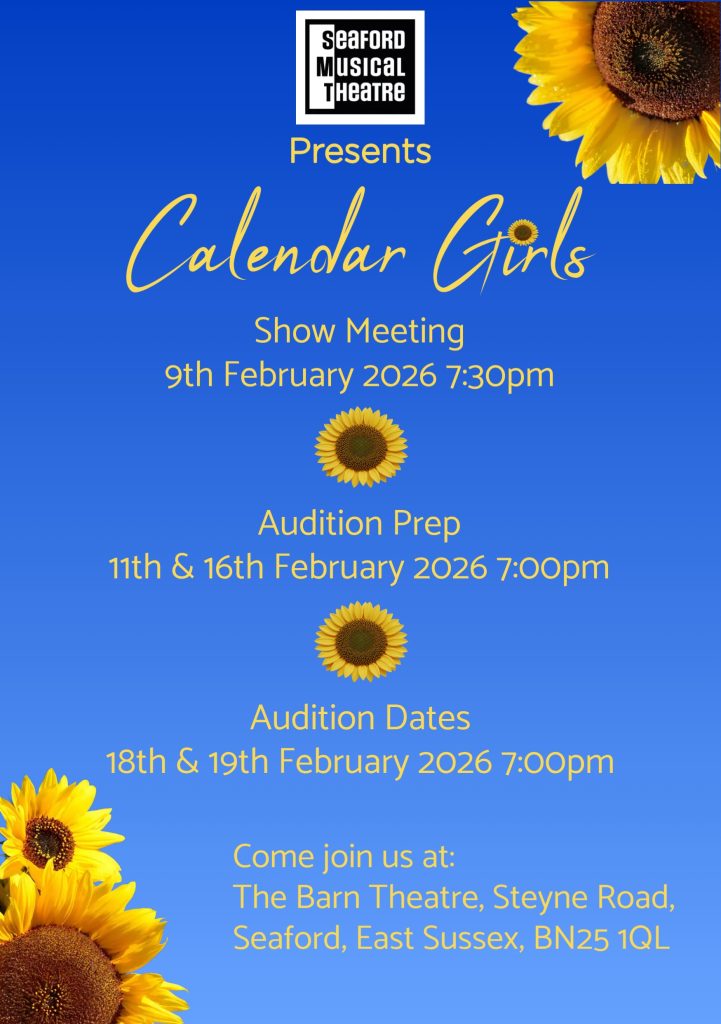 Seaford
Musical
Theatre

Presents

Calendar Girls

Show Meeting
9th February 2026 7:30pm

Audition Prep
11th & 16th February 2026 7:00pm

Audition Dates
18th & 19th February 2026 7:00pm

Come join us at:
The Barn Theatre, Steyne Road,
Seaford, East Sussex, BN25 1QL